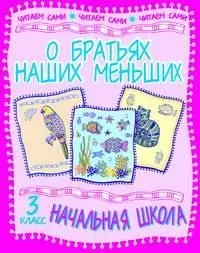 ЧИТАЕМ САМИ ЧИТАЕМ САМИ ЧИТАЕМ САМИ

О БРАТЬЯХ НАШИХ МЕНЬШИХ

3 КЛАСС

НАЧАЛЬНАЯ ШКОЛА